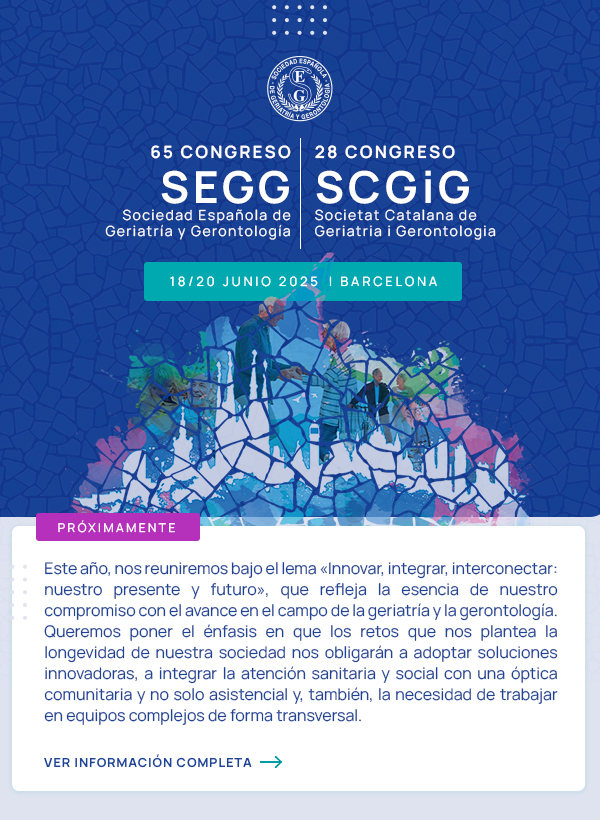 SOCIEDAD ESPAÑOLA DE GERIATRÍA Y GERONTOLOGÍA

E G

65 CONGRESO
SEGG
Sociedad Española de Geriatría y Gerontología

28 CONGRESO
SCGiG
Societat Catalana de Geriatria i Gerontologia

18/20 JUNIO 2025 I BARCELONA

PRÓXIMAMENTE

Este año, nos reuniremos bajo el lema «Innovar, integrar, interconectar: nuestro presente y futuro», que refleja la esencia de nuestro compromiso con el avance en el campo de la geriatría y la gerontología. Queremos poner el énfasis en que los retos que nos plantea la longevidad de nuestra sociedad nos obligarán a adoptar soluciones innovadoras, a integrar la atención sanitaria y social con una óptica comunitaria y no solo asistencial y, también, la necesidad de trabajar en equipos complejos de forma transversal.

VER INFORMACIÓN COMPLETA